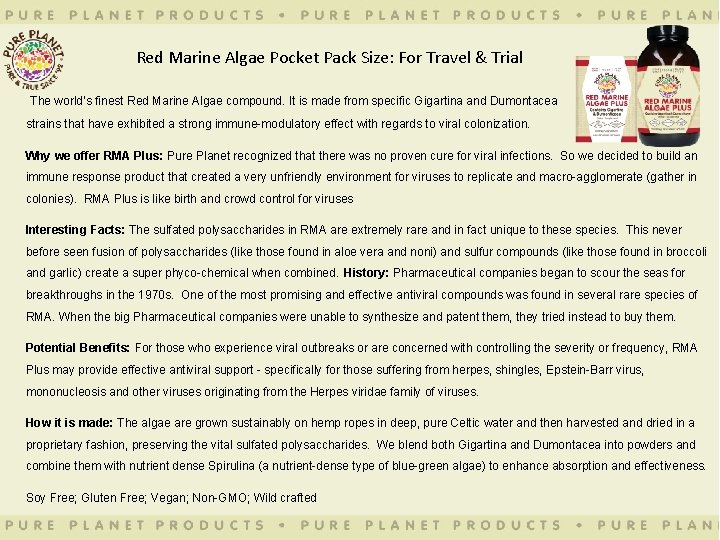 PURE PLANET PRODUCTS • PURE PLANET PRODUCTS • PURE PLAN

PURE PLANET
PURE & TRUE SINCE '92

Red Marine Algae Pocket Pack Size: For Travel & Trial

RED MARINE ALGAE PLUS

RED MARINE ALGAE PLUS

The world's finest Red Marine Algae compound. It is made from specific Gigartina and Dumontacea strains that have exhibited a strong immune-modulatory effect with regards to viral colonization.

Why we offer RMA Plus: Pure Planet recognized that there was no proven cure for viral infections. So we decided to build an immune response product that created a very unfriendly environment for viruses to replicate and macro-agglomerate (gather in colonies). RMA Plus is like birth and crowd control for viruses

Interesting Facts: The sulfated polysaccharides in RMA are extremely rare and in fact unique to these species. This never before seen fusion of polysaccharides (like those found in aloe vera and noni) and sulfur compounds (like those found in broccoli and garlic) create a super phyco-chemical when combined. History: Pharmaceutical companies began to scour the seas for breakthroughs in the 1970s. One of the most promising and effective antiviral compounds was found in several rare species of RMA. When the big Pharmaceutical companies were unable to synthesize and patent them, they tried instead to buy them.

Potential Benefits: For those who experience viral outbreaks or are concerned with controlling the severity or frequency, RMA Plus may provide effective antiviral support - specifically for those suffering from herpes, shingles, Epstein-Barr virus, mononucleosis and other viruses originating from the Herpes viridae family of viruses.

How it is made: The algae are grown sustainably on hemp ropes in deep, pure Celtic water and then harvested and dried in a proprietary fashion, preserving the vital sulfated polysaccharides. We blend both Gigartina and Dumontacea into powders and combine them with nutrient dense Spirulina (a nutrient-dense type of blue-green algae) to enhance absorption and effectiveness.

Soy Free; Gluten Free; Vegan; Non-GMO; Wild crafted

PURE PLANET PRODUCTS • PURE PLANET PRODUCTS • PURE PLAN